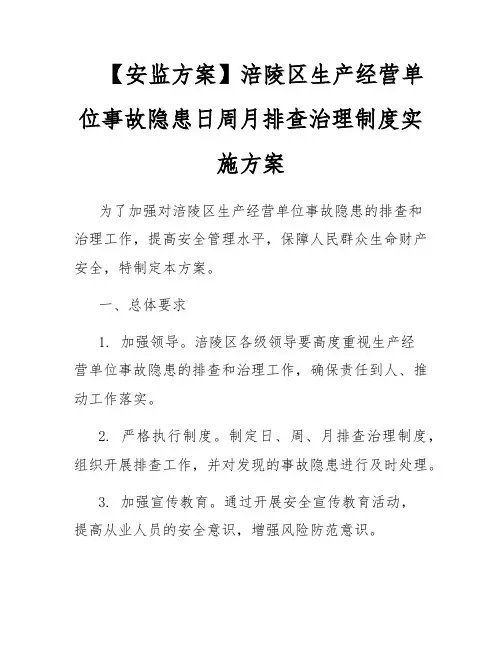 【安监方案】涪陵区生产经营单位事故隐患日周月排查治理制度实施方案

为了加强对涪陵区生产经营单位事故隐患的排查和治理工作，提高安全管理水平，保障人民群众生命财产安全，特制定本方案。

一、总体要求

1. 加强领导。涪陵区各级领导要高度重视生产经营单位事故隐患的排查和治理工作，确保责任到人、推动工作落实。

2. 严格执行制度。制定日、周、月排查治理制度，组织开展排查工作，并对发现的事故隐患进行及时处理。

3. 加强宣传教育。通过开展安全宣传教育活动，提高从业人员的安全意识，增强风险防范意识。